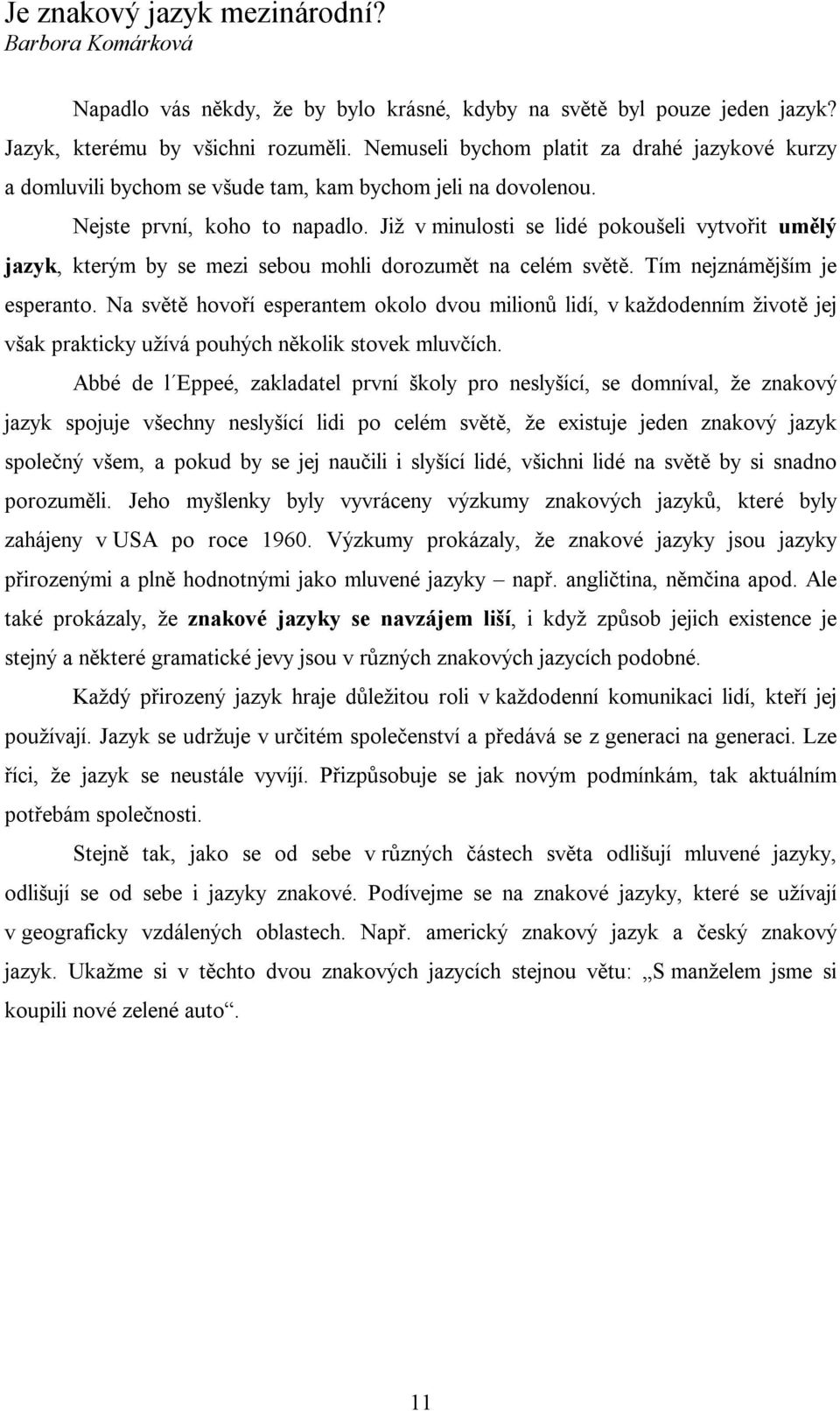 Je znakový jazyk mezinárodní?
Barbora Komárková

Napadlo vás někdy, že by bylo krásné, kdyby na světě byl pouze jeden jazyk? Jazyk, kterému by všichni rozuměli. Nemuseli bychom platit za drahé jazykové kurzy a domluvili bychom se všude tam, kam bychom jeli na dovolenou.

Nejste první, koho to napadlo. Již v minulosti se lidé pokoušeli vytvořit umělý jazyk, kterým by se mezi sebou mohli dorozumět na celém světě. Tím nejznámějším je esperanto. Na světě hovoří esperantem okolo dvou milionů lidí, v každodenním životě jej však prakticky užívá pouhých několik stovek mluvčích.

Abbé de l´Eppeé, zakladatel první školy pro neslyšící, se domníval, že znakový jazyk spojuje všechny neslyšící lidi po celém světě, že existuje jeden znakový jazyk společný všem, a pokud by se jej naučili i slyšící lidé, všichni lidé na světě by si snadno porozuměli. Jeho myšlenky byly vyvráceny výzkumy znakových jazyků, které byly zahájeny v USA po roce 1960. Výzkumy prokázaly, že znakové jazyky jsou jazyky přirozenými a plně hodnotnými jako mluvené jazyky – např. angličtina, němčina apod. Ale také prokázaly, že znakové jazyky se navzájem liší, i když způsob jejich existence je stejný a některé gramatické jevy jsou v různých znakových jazycích podobné.

Každý přirozený jazyk hraje důležitou roli v každodenní komunikaci lidí, kteří jej používají. Jazyk se udržuje v určitém společenství a předává se z generaci na generaci. Lze říci, že jazyk se neustále vyvíjí. Přizpůsobuje se jak novým podmínkám, tak aktuálním potřebám společnosti.

Stejně tak, jako se od sebe v různých částech světa odlišují mluvené jazyky, odlišují se od sebe i jazyky znakové. Podívejme se na znakové jazyky, které se užívají v geograficky vzdálených oblastech. Např. americký znakový jazyk a český znakový jazyk. Ukažme si v těchto dvou znakových jazycích stejnou větu: „S manželem jsme si koupili nové zelené auto“.

11